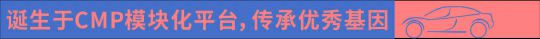 诞生于CMP模块化平台，传承优秀基因